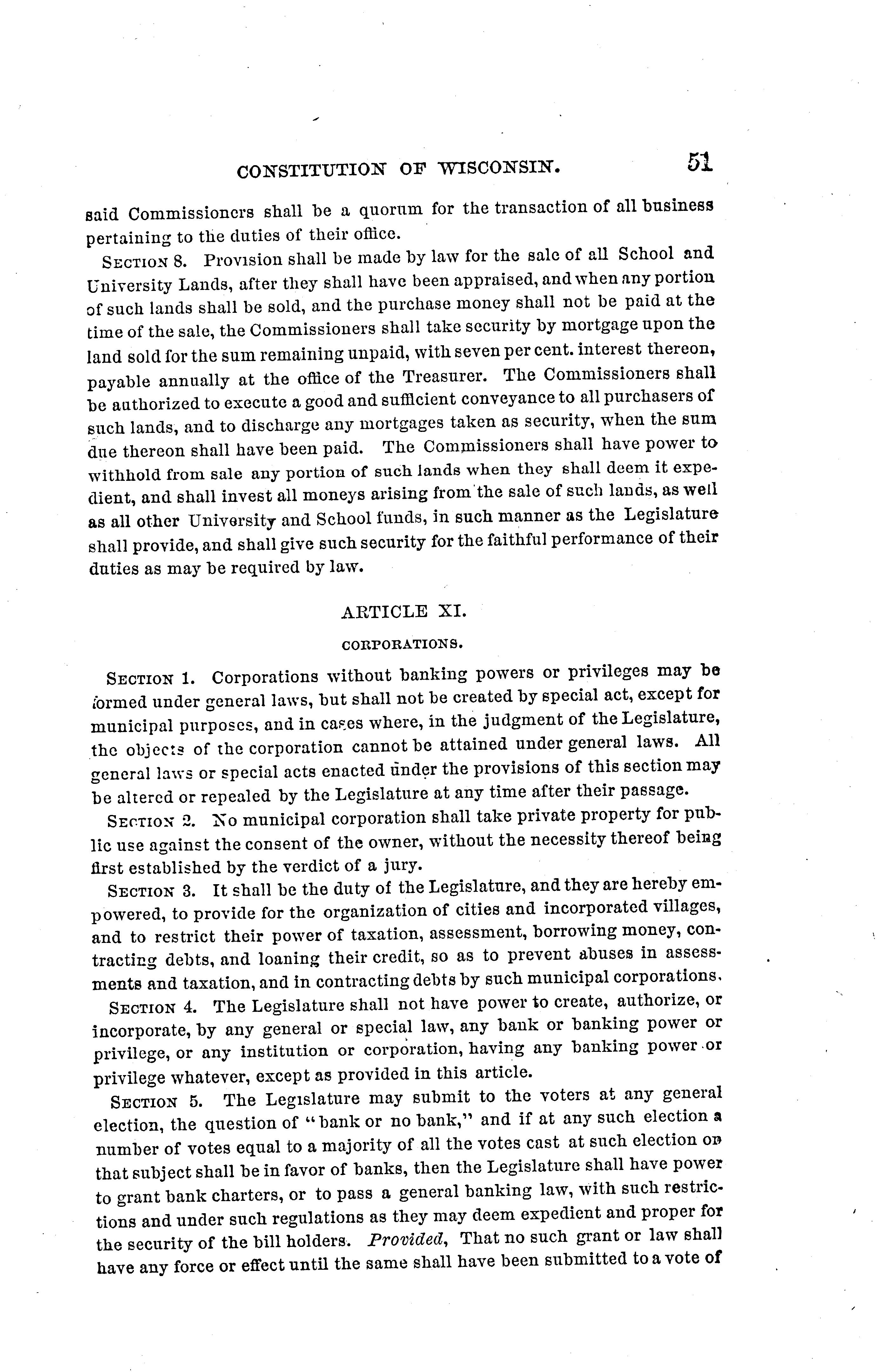 CONSTITUTION OF WISCONSIN. 51

said Commissioners shall be a quorum for the transaction of all business pertaining to the duties of their office.

SECTION 8. Provision shall be made by law for the sale of all School and University Lands, after they shall have been appraised, and when any portion of such lands shall be sold, and the purchase money shall not be paid at the time of the sale, the Commissioners shall take security by mortgage upon the land sold for the sum remaining unpaid, with seven per cent. interest thereon, payable annually at the office of the Treasurer. The Commissioners shall be authorized to execute a good and sufficient conveyance to all purchasers of such lands, and to discharge any mortgages taken as security, when the sum due thereon shall have been paid. The Commissioners shall have power to withhold from sale any portion of such lands when they shall deem it expedient, and shall invest all moneys arising from the sale of such lands, as well as all other University and School funds, in such manner as the Legislature shall provide, and shall give such security for the faithful performance of their duties as may be required by law.

ARTICLE XI.

CORPORATIONS.

SECTION 1. Corporations without banking powers or privileges may be formed under general laws, but shall not be created by special act, except for municipal purposes, and in cases where, in the judgment of the Legislature, the objects of the corporation cannot be attained under general laws. All general laws or special acts enacted under the provisions of this section may be altered or repealed by the Legislature at any time after their passage.

SECTION 2. No municipal corporation shall take private property for public use against the consent of the owner, without the necessity thereof being first established by the verdict of a jury.

SECTION 3. It shall be the duty of the Legislature, and they are hereby empowered, to provide for the organization of cities and incorporated villages, and to restrict their power of taxation, assessment, borrowing money, contracting debts, and loaning their credit, so as to prevent abuses in assessments and taxation, and in contracting debts by such municipal corporations.

SECTION 4. The Legislature shall not have power to create, authorize, or incorporate, by any general or special law, any bank or banking power or privilege, or any institution or corporation, having any banking power or privilege whatever, except as provided in this article.

SECTION 5. The Legislature may submit to the voters at any general election, the question of "bank or no bank," and if at any such election a number of votes equal to a majority of all the votes cast at such election on that subject shall be in favor of banks, then the Legislature shall have power to grant bank charters, or to pass a general banking law, with such restrictions and under such regulations as they may deem expedient and proper for the security of the bill holders. Provided, That no such grant or law shall have any force or effect until the same shall have been submitted to a vote of